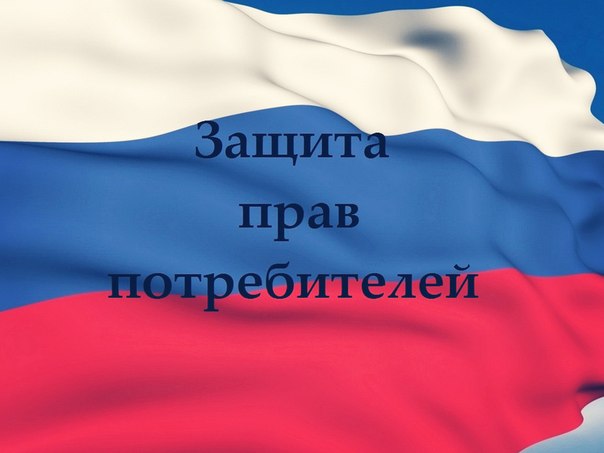 Защита
прав
потребителей